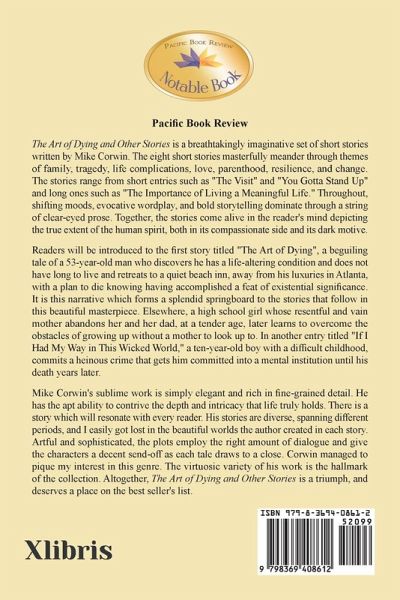 Pacific Book Review
Notable Book

Pacific Book Review

The Art of Dying and Other Stories is a breathtakingly imaginative set of short stories written by Mike Corwin. The eight short stories masterfully meander through themes of family, tragedy, life complications, love, parenthood, resilience, and change. The stories range from short entries such as "The Visit" and "You Gotta Stand Up" and long ones such as "The Importance of Living a Meaningful Life." Throughout, shifting moods, evocative wordplay, and bold storytelling dominate through a string of clear-eyed prose. Together, the stories come alive in the reader's mind depicting the true extent of the human spirit, both in its compassionate side and its dark motive.

Readers will be introduced to the first story titled "The Art of Dying", a beguiling tale of a 53-year-old man who discovers he has a life-altering condition and does not have long to live and retreats to a quiet beach inn, away from his luxuries in Atlanta, with a plan to die knowing having accomplished a feat of existential significance. It is this narrative which forms a splendid springboard to the stories that follow in this beautiful masterpiece. Elsewhere, a high school girl whose resentful and vain mother abandons her and her dad, at a tender age, later learns to overcome the obstacles of growing up without a mother to look up to. In another entry titled "If I Had My Way in This Wicked World," a ten-year-old boy with a difficult childhood, commits a heinous crime that gets him committed into a mental institution until his death years later.

Mike Corwin's sublime work is simply elegant and rich in fine-grained detail. He has the apt ability to contrive the depth and intricacy that life truly holds. There is a story which will resonate with every reader. His stories are diverse, spanning different periods, and I easily got lost in the beautiful worlds the author created in each story. Artful and sophisticated, the plots employ the right amount of dialogue and give the characters a decent send-off as each tale draws to a close. Corwin managed to pique my interest in this genre. The virtuosic variety of his work is the hallmark of the collection. Altogether, The Art of Dying and Other Stories is a triumph, and deserves a place on the best seller's list.

Xlibris

ISBN 979-8-3694-0861-2
52099
9 798369 408612